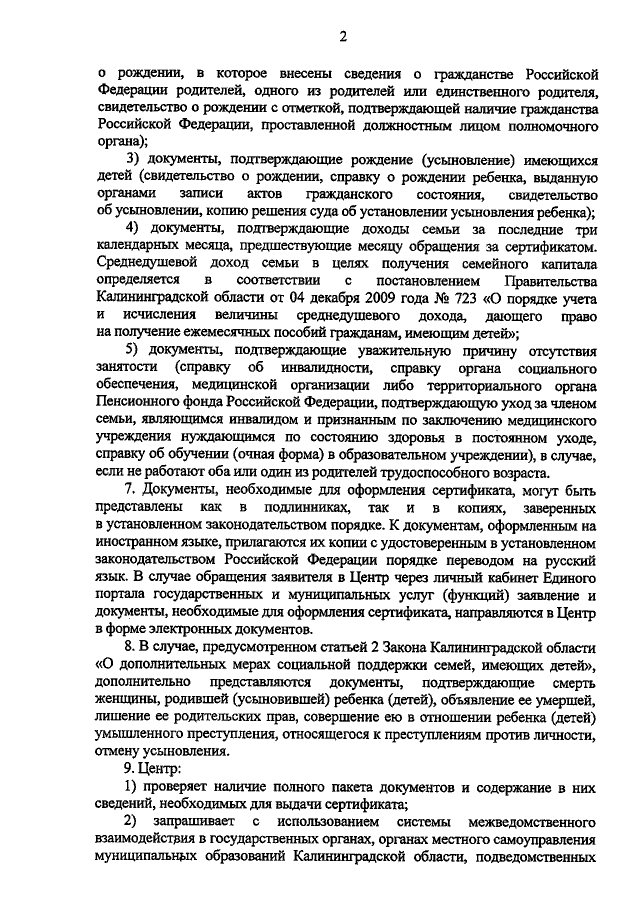 2

о рождении, в которое внесены сведения о гражданстве Российской Федерации родителей, одного из родителей или единственного родителя, свидетельство о рождении с отметкой, подтверждающей наличие гражданства Российской Федерации, проставленной должностным лицом полномочного органа);

3) документы, подтверждающие рождение (усыновление) имеющихся детей (свидетельство о рождении, справку о рождении ребенка, выданную органами записи актов гражданского состояния, свидетельство об усыновлении, копию решения суда об установлении усыновления ребенка);

4) документы, подтверждающие доходы семьи за последние три календарных месяца, предшествующие месяцу обращения за сертификатом. Среднедушевой доход семьи в целях получения семейного капитала определяется в соответствии с постановлением Правительства Калининградской области от 04 декабря 2009 года № 723 «О порядке учета и исчисления величины среднедушевого дохода, дающего право на получение ежемесячных пособий гражданам, имеющим детей»;

5) документы, подтверждающие уважительную причину отсутствия занятости (справку об инвалидности, справку органа социального обеспечения, медицинской организации либо территориального органа Пенсионного фонда Российской Федерации, подтверждающую уход за членом семьи, являющимся инвалидом и признанным по заключению медицинского учреждения нуждающимся по состоянию здоровья в постоянном уходе, справку об обучении (очная форма) в образовательном учреждении), в случае, если не работают оба или один из родителей трудоспособного возраста.

7. Документы, необходимые для оформления сертификата, могут быть представлены как в подлинниках, так и в копиях, заверенных в установленном законодательством порядке. К документам, оформленным на иностранном языке, прилагаются их копии с удостоверенным в установленном законодательством Российской Федерации порядке переводом на русский язык. В случае обращения заявителя в Центр через личный кабинет Единого портала государственных и муниципальных услуг (функций) заявление и документы, необходимые для оформления сертификата, направляются в Центр в форме электронных документов.

8. В случае, предусмотренном статьей 2 Закона Калининградской области «О дополнительных мерах социальной поддержки семей, имеющих детей», дополнительно представляются документы, подтверждающие смерть женщины, родившей (усыновившей) ребенка (детей), объявление ее умершей, лишение ее родительских прав, совершение ею в отношении ребенка (детей) умышленного преступления, относящегося к преступлениям против личности, отмену усыновления.

9. Центр:

1) проверяет наличие полного пакета документов и содержание в них сведений, необходимых для выдачи сертификата;

2) запрашивает с использованием системы межведомственного взаимодействия в государственных органах, органах местного самоуправления муниципальных образований Калининградской области, подведомственных